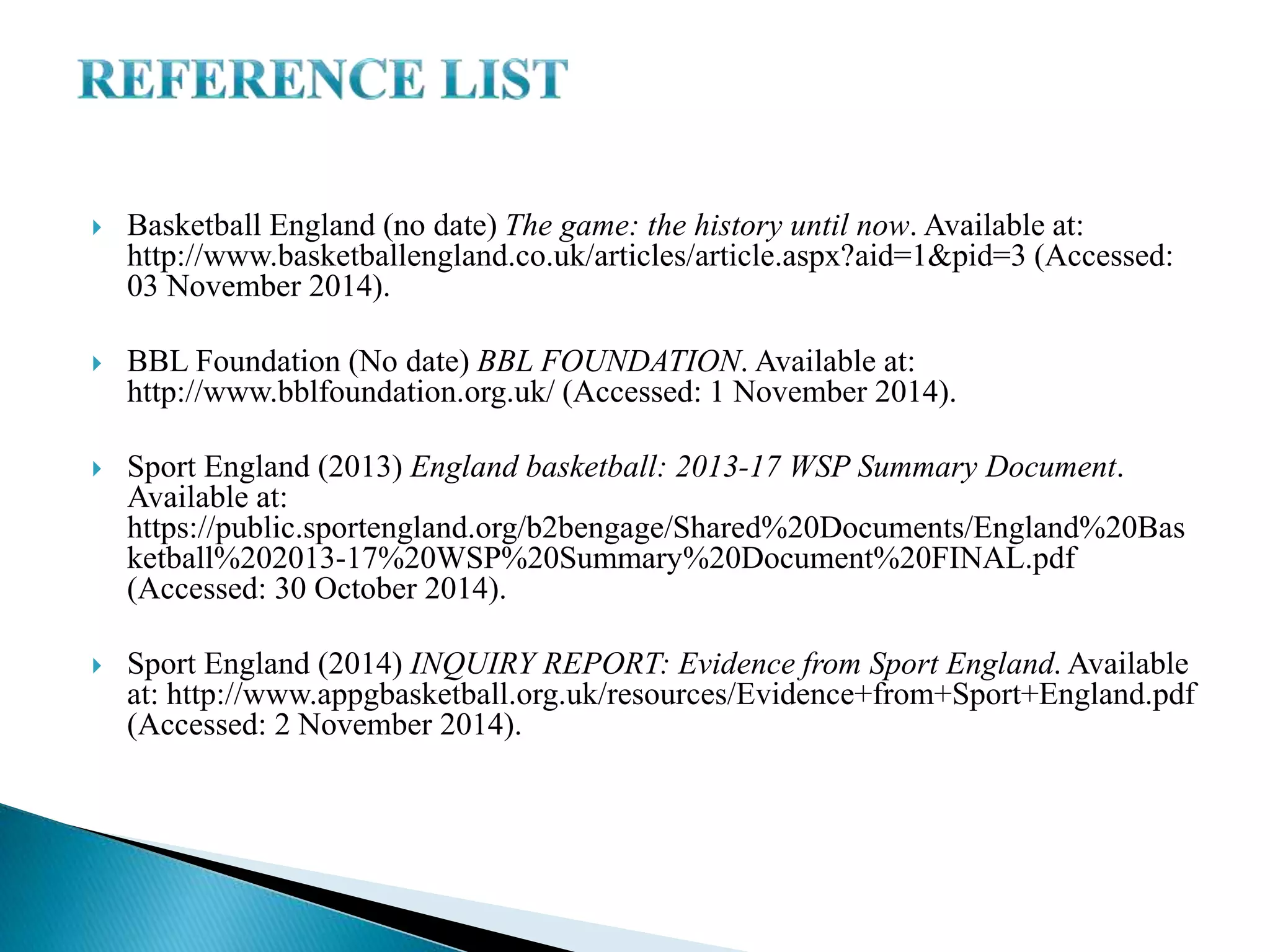 REFERENCE LIST

Basketball England (no date) The game: the history until now. Available at: http://www.basketballengland.co.uk/articles/article.aspx?aid=1&pid=3 (Accessed: 03 November 2014).

BBL Foundation (No date) BBL FOUNDATION. Available at: http://www.bblfoundation.org.uk/ (Accessed: 1 November 2014).

Sport England (2013) England basketball: 2013-17 WSP Summary Document. Available at: https://public.sportengland.org/b2bengage/Shared%20Documents/England%20Basketball%202013-17%20WSP%20Summary%20Document%20FINAL.pdf (Accessed: 30 October 2014).

Sport England (2014) INQUIRY REPORT: Evidence from Sport England. Available at: http://www.appgbasketball.org.uk/resources/Evidence+from+Sport+England.pdf (Accessed: 2 November 2014).